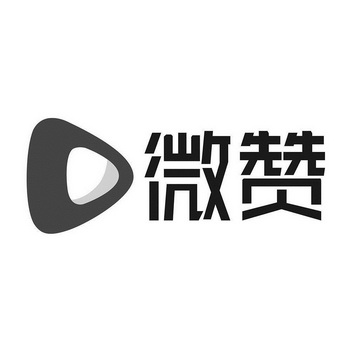 微赞